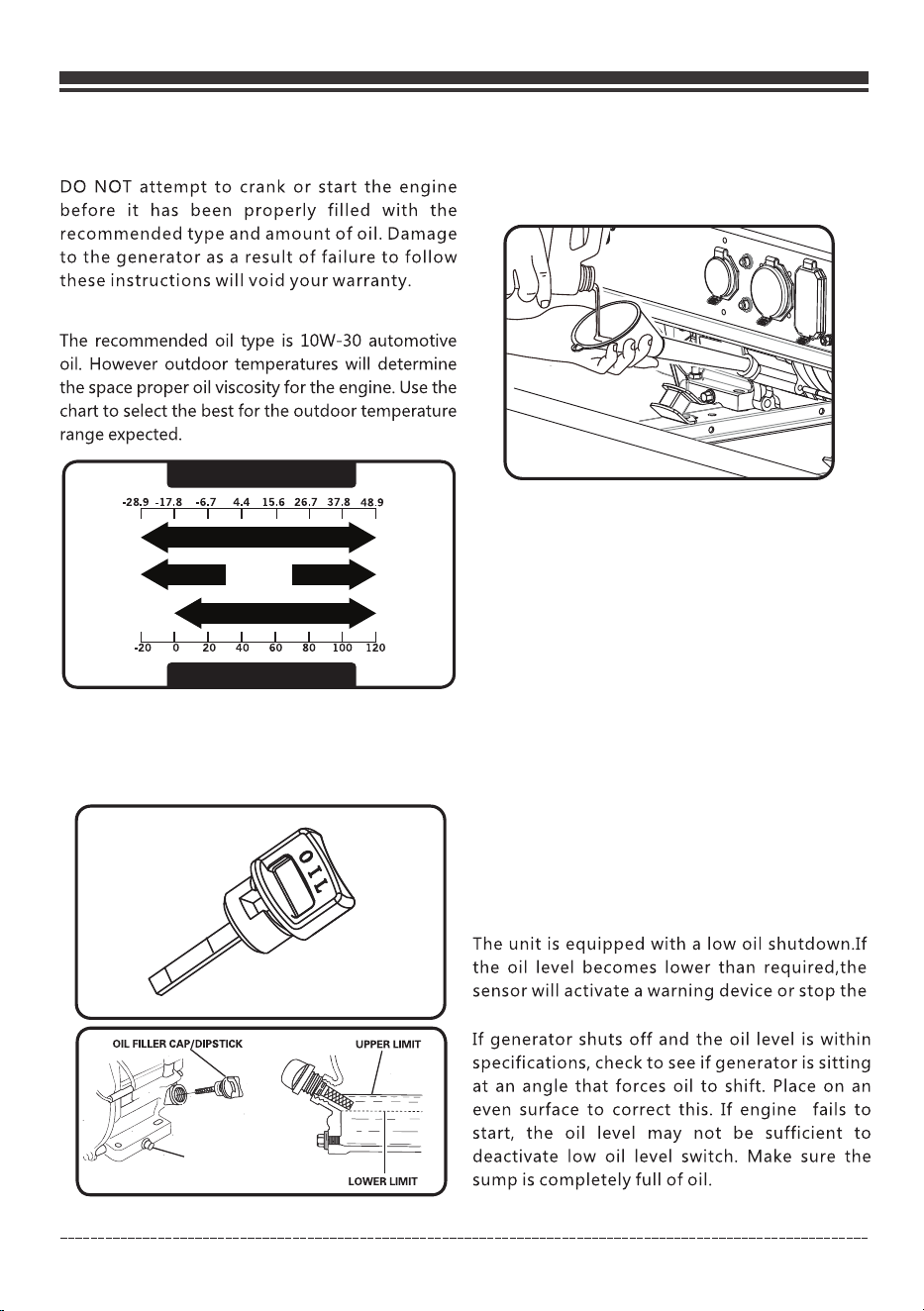 DO NOT attempt to crank or start the engine before it has been properly filled with the recommended type and amount of oil. Damage to the generator as a result of failure to follow these instructions will void your warranty.

The recommended oil type is 10W-30 automotive oil. However outdoor temperatures will determine the space proper oil viscosity for the engine. Use the chart to select the best for the outdoor temperature range expected.

-28.9 -17.8 -6.7 4.4 15.6 26.7 37.8 48.9

-20 0 20 40 60 80 100 120

OIL

OIL FILLER CAP/DIPSTICK

UPPER LIMIT

LOWER LIMIT

The unit is equipped with a low oil shutdown.If the oil level becomes lower than required,the sensor will activate a warning device or stop the

If generator shuts off and the oil level is within specifications, check to see if generator is sitting at an angle that forces oil to shift. Place on an even surface to correct this. If engine fails to start, the oil level may not be sufficient to deactivate low oil level switch. Make sure the sump is completely full of oil.